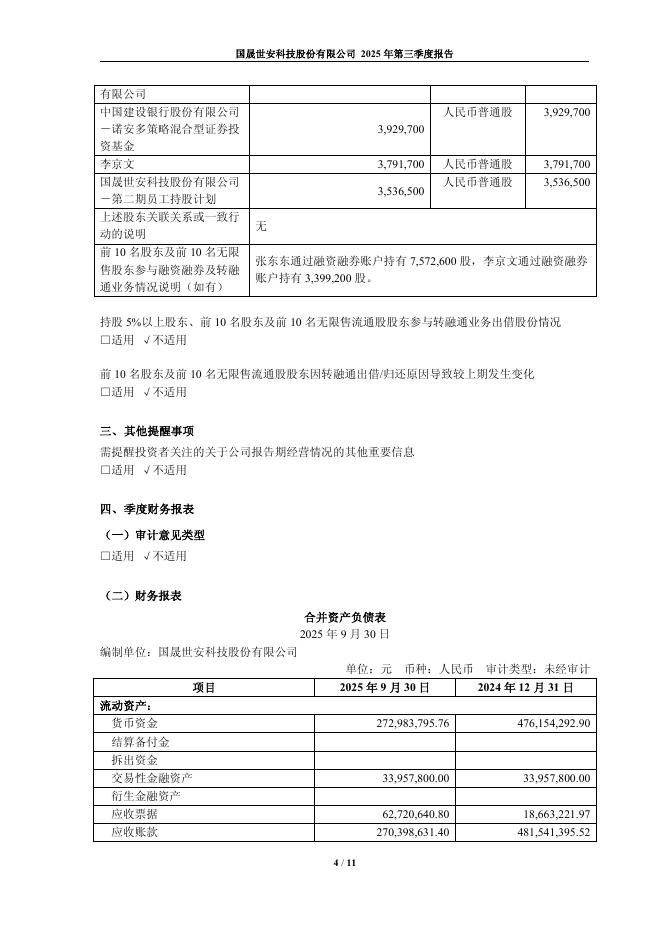 国晟世安科技股份有限公司 2025 年第三季度报告

| 有限公司 | | | |
|---|---|---|---|
| 中国建设银行股份有限公司－诺安多策略混合型证券投资基金 | 3,929,700 | 人民币普通股 | 3,929,700 |
| 李京文 | 3,791,700 | 人民币普通股 | 3,791,700 |
| 国晟世安科技股份有限公司－第二期员工持股计划 | 3,536,500 | 人民币普通股 | 3,536,500 |
| 上述股东关联关系或一致行动的说明 | 无 | | |
| 前 10 名股东及前 10 名无限售股东参与融资融券及转融通业务情况说明（如有） | 张东东通过融资融券账户持有 7,572,600 股，李京文通过融资融券账户持有 3,399,200 股。 | | |

持股 5%以上股东、前 10 名股东及前 10 名无限售流通股股东参与转融通业务出借股份情况
□适用 √不适用

前 10 名股东及前 10 名无限售流通股股东因转融通出借/归还原因导致较上期发生变化
□适用 √不适用

三、其他提醒事项
需提醒投资者关注的关于公司报告期经营情况的其他重要信息
□适用 √不适用

四、季度财务报表
（一）审计意见类型
□适用 √不适用

（二）财务报表
合并资产负债表
2025 年 9 月 30 日
编制单位：国晟世安科技股份有限公司
单位：元 币种：人民币 审计类型：未经审计

| 项目 | 2025 年 9 月 30 日 | 2024 年 12 月 31 日 |
|---|---|---|
| 流动资产： | | |
| 货币资金 | 272,983,795.76 | 476,154,292.90 |
| 结算备付金 | | |
| 拆出资金 | | |
| 交易性金融资产 | 33,957,800.00 | 33,957,800.00 |
| 衍生金融资产 | | |
| 应收票据 | 62,720,640.80 | 18,663,221.97 |
| 应收账款 | 270,398,631.40 | 481,541,395.52 |

4 / 11